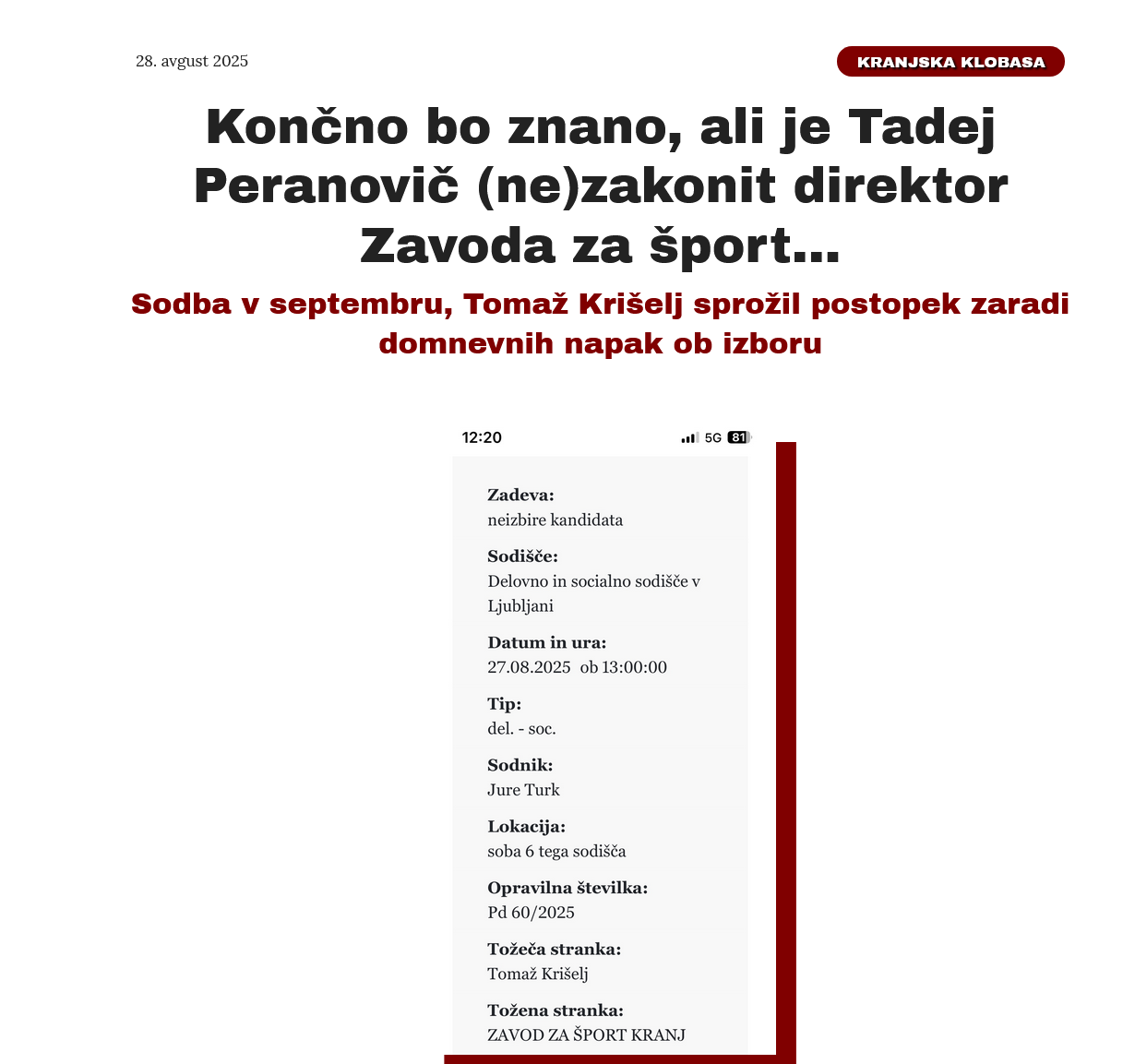 28. avgust 2025

KRANJSKA KLOBASA

Končno bo znano, ali je Tadej Peranovič (ne)zakonit direktor Zavoda za šport…

Sodba v septembru, Tomaž Krišelj sprožil postopek zaradi domnevnih napak ob izboru

12:20 5G 81

Zadeva:
neizbire kandidata

Sodišče:
Delovno in socialno sodišče v Ljubljani

Datum in ura:
27.08.2025 ob 13:00:00

Tip:
del. - soc.

Sodnik:
Jure Turk

Lokacija:
soba 6 tega sodišča

Opravilna številka:
Pd 60/2025

Tožeča stranka:
Tomaž Krišelj

Tožena stranka:
ZAVOD ZA ŠPORT KRANJ